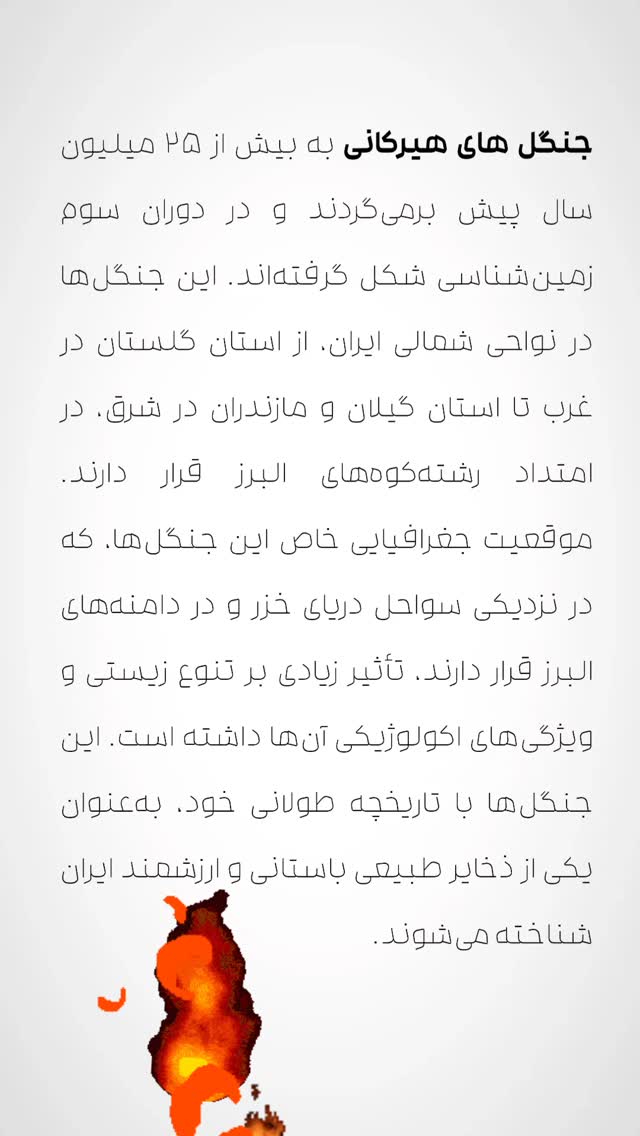 جنگل های هیرکانی به بیش از ۲۵ میلیون سال پیش برمی‌گردند و در دوران سوم زمین‌شناسی شکل گرفته‌اند. این جنگل‌ها در نواحی شمالی ایران، از استان گلستان در غرب تا استان گیلان و مازندران در شرق، در امتداد رشته‌کوه‌های البرز قرار دارند. موقعیت جغرافیایی خاص این جنگل‌ها، که در نزدیکی سواحل دریای خزر و در دامنه‌های البرز قرار دارند، تأثیر زیادی بر تنوع زیستی و ویژگی‌های اکولوژیکی آن‌ها داشته است. این جنگل‌ها با تاریخچه طولانی خود، به‌عنوان یکی از ذخایر طبیعی باستانی و ارزشمند ایران شناخته می‌شوند.